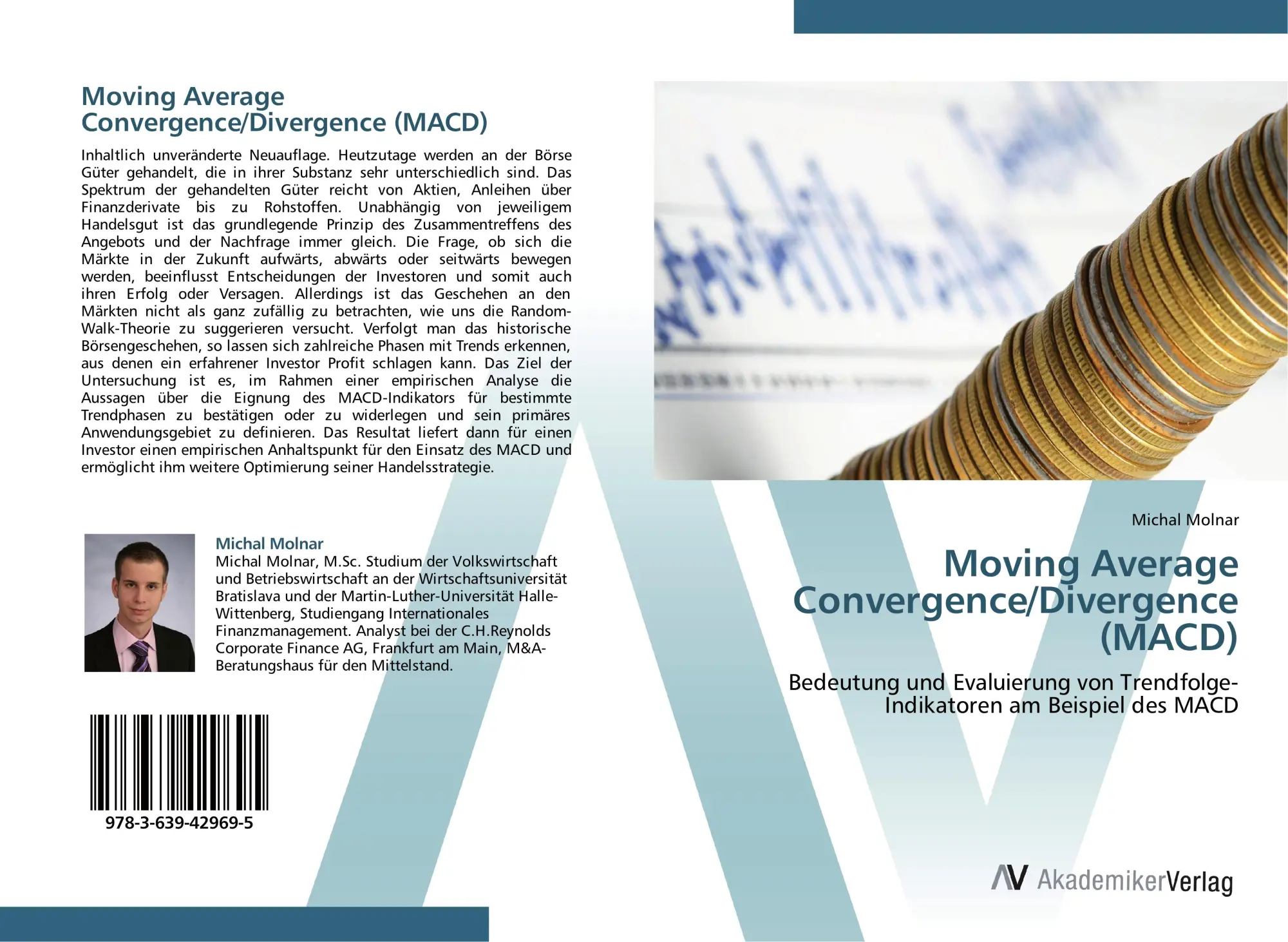 Moving Average Convergence/Divergence (MACD)

Inhaltlich unveränderte Neuauflage. Heutzutage werden an der Börse Güter gehandelt, die in ihrer Substanz sehr unterschiedlich sind. Das Spektrum der gehandelten Güter reicht von Aktien, Anleihen über Finanzderivate bis zu Rohstoffen. Unabhängig von jeweiligem Handelsgut ist das grundlegende Prinzip des Zusammentreffens des Angebots und der Nachfrage immer gleich. Die Frage, ob sich die Märkte in der Zukunft aufwärts, abwärts oder seitwärts bewegen werden, beeinflusst Entscheidungen der Investoren und somit auch ihren Erfolg oder Versagen. Allerdings ist das Geschehen an den Märkten nicht als ganz zufällig zu betrachten, wie uns die Random-Walk-Theorie zu suggerieren versucht. Verfolgt man das historische Börsengeschehen, so lassen sich zahlreiche Phasen mit Trends erkennen, aus denen ein erfahrener Investor Profit schlagen kann. Das Ziel der Untersuchung ist es, im Rahmen einer empirischen Analyse die Aussagen über die Eignung des MACD-Indikators für bestimmte Trendphasen zu bestätigen oder zu widerlegen und sein primäres Anwendungsgebiet zu definieren. Das Resultat liefert dann für einen Investor einen empirischen Anhaltspunkt für den Einsatz des MACD und ermöglicht ihm weitere Optimierung seiner Handelsstrategie.

Michal Molnar
Michal Molnar, M.Sc. Studium der Volkswirtschaft und Betriebswirtschaft an der Wirtschaftsuniversität Bratislava und der Martin-Luther-Universität Halle-Wittenberg, Studiengang Internationales Finanzmanagement. Analyst bei der C.H.Reynolds Corporate Finance AG, Frankfurt am Main, M&A-Beratungshaus für den Mittelstand.

978-3-639-42969-5

Michal Molnar

Moving Average Convergence/Divergence (MACD)

Bedeutung und Evaluierung von Trendfolge-Indikatoren am Beispiel des MACD

AV AkademikerVerlag